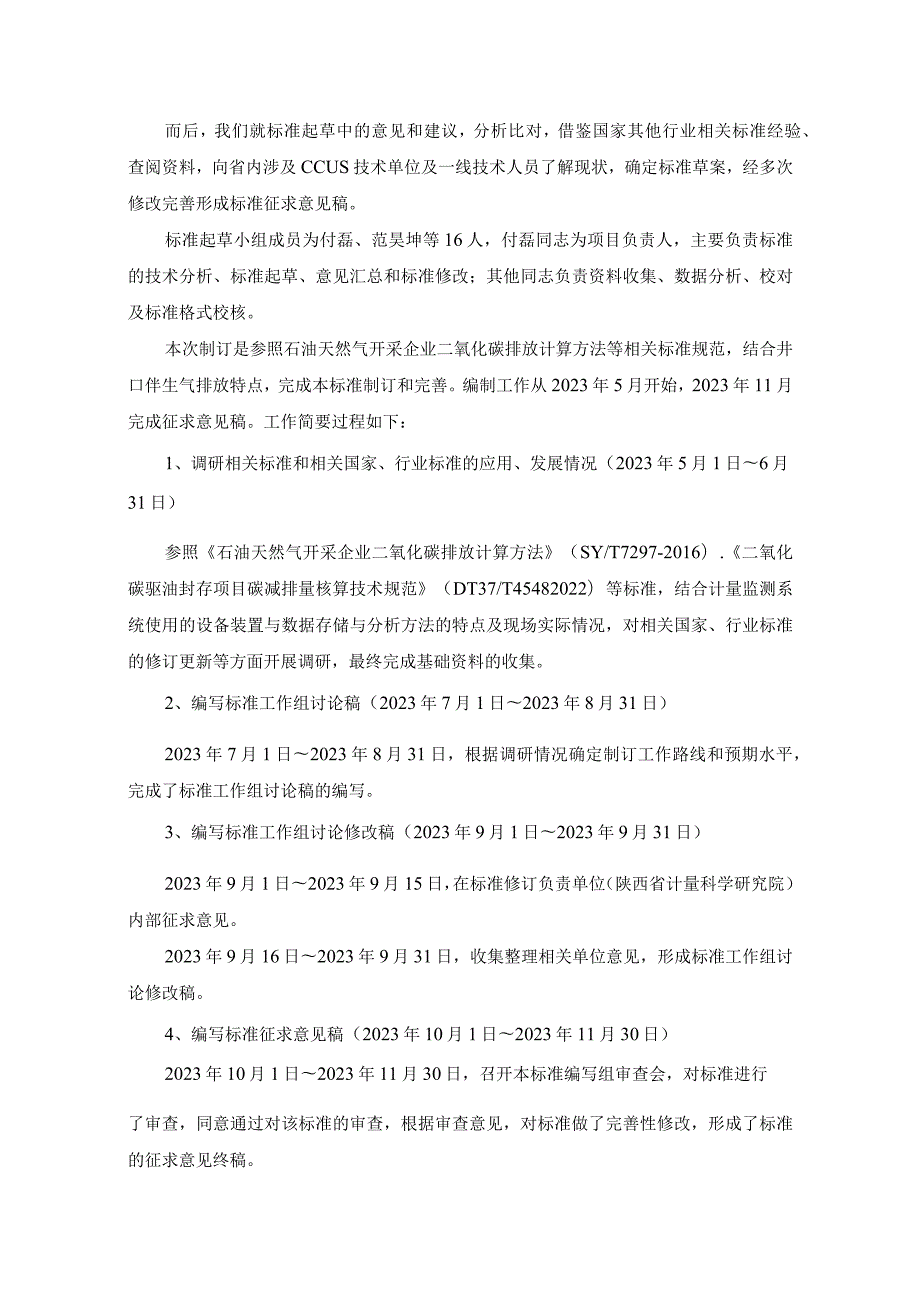 而后，我们就标准起草中的意见和建议，分析比对，借鉴国家其他行业相关标准经验、查阅资料，向省内涉及CCUS技术单位及一线技术人员了解现状，确定标准草案，经多次修改完善形成标准征求意见稿。

标准起草小组成员为付磊、范昊坤等16人，付磊同志为项目负责人，主要负责标准的技术分析、标准起草、意见汇总和标准修改；其他同志负责资料收集、数据分析、校对及标准格式校核。

本次制订是参照石油天然气开采企业二氧化碳排放计算方法等相关标准规范，结合井口伴生气排放特点，完成本标准制订和完善。编制工作从2023年5月开始，2023年11月完成征求意见稿。工作简要过程如下：

1、调研相关标准和相关国家、行业标准的应用、发展情况（2023年5月1日～6月31日）

参照《石油天然气开采企业二氧化碳排放计算方法》（SY/T7297-2016）.《二氧化碳驱油封存项目碳减排量核算技术规范》（DT37/T45482022）等标准，结合计量监测系统使用的设备装置与数据存储与分析方法的特点及现场实际情况，对相关国家、行业标准的修订更新等方面开展调研，最终完成基础资料的收集。

2、编写标准工作组讨论稿（2023年7月1日～2023年8月31日）

2023年7月1日～2023年8月31日，根据调研情况确定制订工作路线和预期水平，完成了标准工作组讨论稿的编写。

3、编写标准工作组讨论修改稿（2023年9月1日～2023年9月31日）

2023年9月1日～2023年9月15日，在标准修订负责单位（陕西省计量科学研究院）内部征求意见。

2023年9月16日～2023年9月31日，收集整理相关单位意见，形成标准工作组讨论修改稿。

4、编写标准征求意见稿（2023年10月1日～2023年11月30日）

2023年10月1日～2023年11月30日，召开本标准编写组审查会，对标准进行了审查，同意通过对该标准的审查，根据审查意见，对标准做了完善性修改，形成了标准的征求意见终稿。